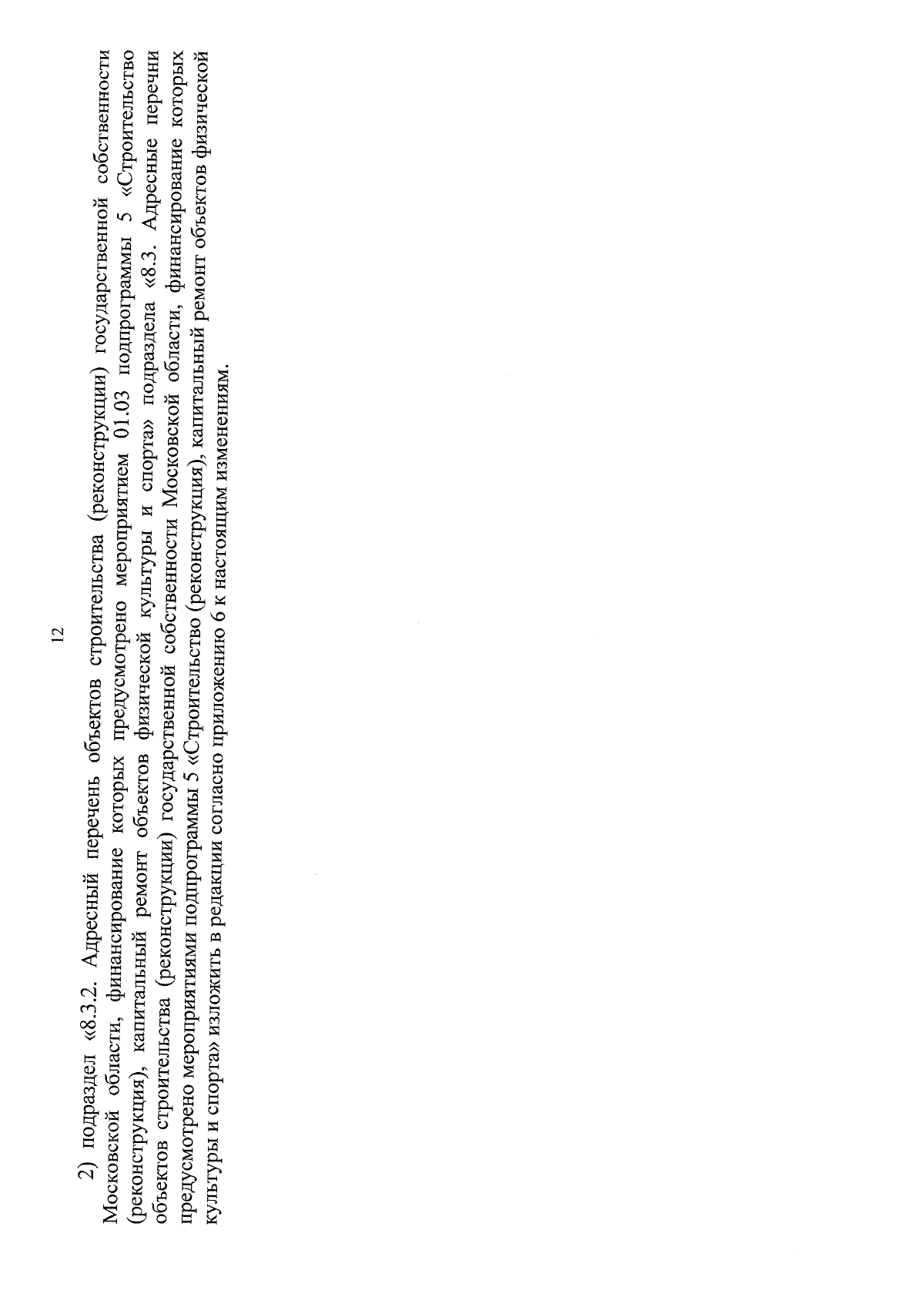 12

2) подраздел «8.3.2. Адресный перечень объектов строительства (реконструкции) государственной собственности Московской области, финансирование которых предусмотрено мероприятием 01.03 подпрограммы 5 «Строительство (реконструкция), капитальный ремонт объектов физической культуры и спорта» подраздела «8.3. Адресные перечни объектов строительства (реконструкции) государственной собственности Московской области, финансирование которых предусмотрено мероприятиями подпрограммы 5 «Строительство (реконструкция), капитальный ремонт объектов физической культуры и спорта» изложить в редакции согласно приложению 6 к настоящим изменениям.